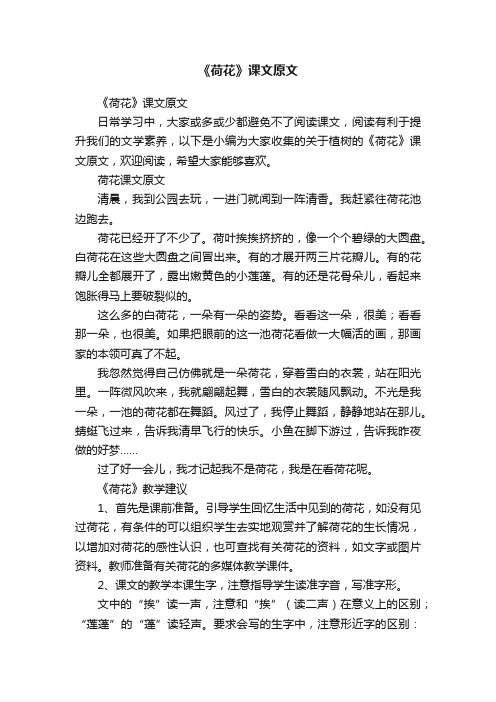 《荷花》课文原文

《荷花》课文原文

日常学习中，大家或多或少都避免不了阅读课文，阅读有利于提升我们的文学素养，以下是小编为大家收集的关于植树的《荷花》课文原文，欢迎阅读，希望大家能够喜欢。

荷花课文原文

清晨，我到公园去玩，一进门就闻到一阵清香。我赶紧往荷花池边跑去。

荷花已经开了不少了。荷叶挨挨挤挤的，像一个个碧绿的大圆盘。白荷花在这些大圆盘之间冒出来。有的才展开两三片花瓣儿。有的花瓣儿全都展开了，露出嫩黄色的小莲蓬。有的还是花骨朵儿，看起来饱胀得马上要破裂似的。

这么多的白荷花，一朵有一朵的姿势。看看这一朵，很美；看看那一朵，也很美。如果把眼前的这一池荷花看做一大幅活的画，那画家的本领可真了不起。

我忽然觉得自己仿佛就是一朵荷花，穿着雪白的衣裳，站在阳光里。一阵微风吹来，我就翩翩起舞，雪白的衣裳随风飘动。不光是我一朵，一池的荷花都在舞蹈。风过了，我停止舞蹈，静静地站在那儿。蜻蜓飞过来，告诉我清早飞行的快乐。小鱼在脚下游过，告诉我昨夜做的好梦……

过了好一会儿，我才记起我不是荷花，我是在看荷花呢。

《荷花》教学建议

1、首先是课前准备。引导学生回忆生活中见到的荷花，如没有见过荷花，有条件的可以组织学生去实地观赏并了解荷花的生长情况，以增加对荷花的感性认识，也可查找有关荷花的资料，如文字或图片资料。教师准备有关荷花的多媒体教学课件。

2、课文的教学本课生字，注意指导学生读准字音，写准字形。

文中的“挨”读一声，注意和“挨”（读二声）在意义上的区别；“莲蓬”的“蓬”读轻声。要求会写的生字中，注意形近字的区别：